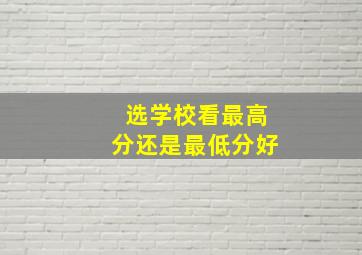 选学校看最高分还是最低分好